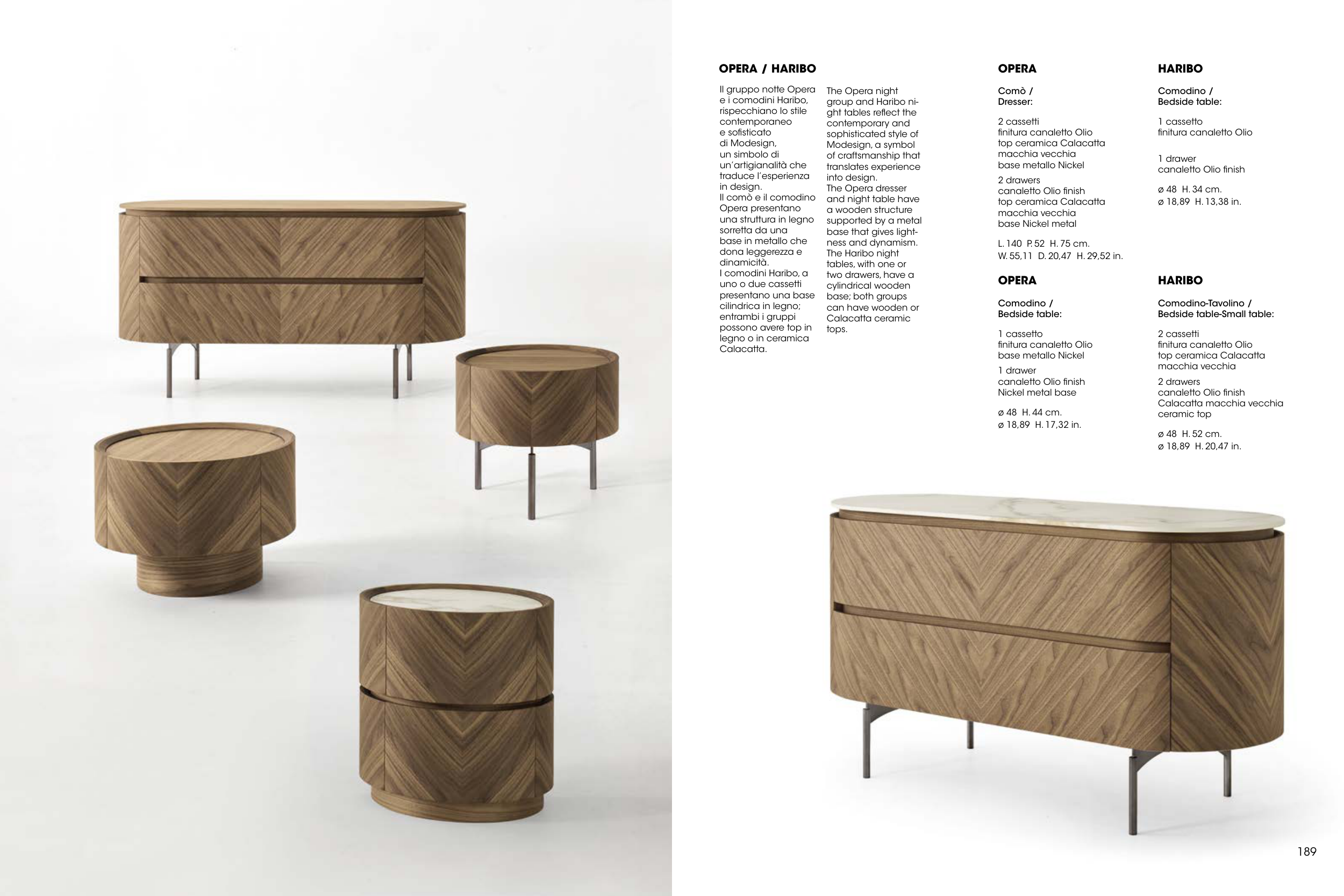 OPERA / HARIBO

Il gruppo notte Opera e i comodini Haribo, rispecchiano lo stile contemporaneo e sofisticato di Modesign, un simbolo di un'artigianalità che traduce l'esperienza in design.
Il comò e il comodino Opera presentano una struttura in legno sorretta da una base in metallo che dona leggerezza e dinamicità.
I comodini Haribo, a uno o due cassetti presentano una base cilindrica in legno; entrambi i gruppi possono avere top in legno o in ceramica Calacatta.

The Opera night group and Haribo night tables reflect the contemporary and sophisticated style of Modesign, a symbol of craftsmanship that translates experience into design.
The Opera dresser and night table have a wooden structure supported by a metal base that gives lightness and dynamism.
The Haribo night tables, with one or two drawers, have a cylindrical wooden base; both groups can have wooden or Calacatta ceramic tops.

OPERA

Comò /
Dresser:

2 cassetti
finitura canaletto Olio
top ceramica Calacatta
macchia vecchia
base metallo Nickel

2 drawers
canaletto Olio finish
top ceramica Calacatta
macchia vecchia
base Nickel metal

L. 140 P. 52 H. 75 cm.
W. 55,11 D. 20,47 H. 29,52 in.

OPERA

Comodino /
Bedside table:

1 cassetto
finitura canaletto Olio
base metallo Nickel

1 drawer
canaletto Olio finish
Nickel metal base

ø 48 H. 44 cm.
ø 18,89 H. 17,32 in.

HARIBO

Comodino /
Bedside table:

1 cassetto
finitura canaletto Olio

1 drawer
canaletto Olio finish

ø 48 H. 34 cm.
ø 18,89 H. 13,38 in.

HARIBO

Comodino-Tavolino /
Bedside table-Small table:

2 cassetti
finitura canaletto Olio
top ceramica Calacatta
macchia vecchia

2 drawers
canaletto Olio finish
Calacatta macchia vecchia
ceramic top

ø 48 H. 52 cm.
ø 18,89 H. 20,47 in.

189